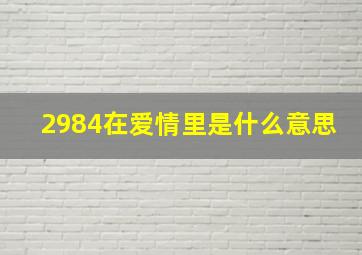 2984在爱情里是什么意思